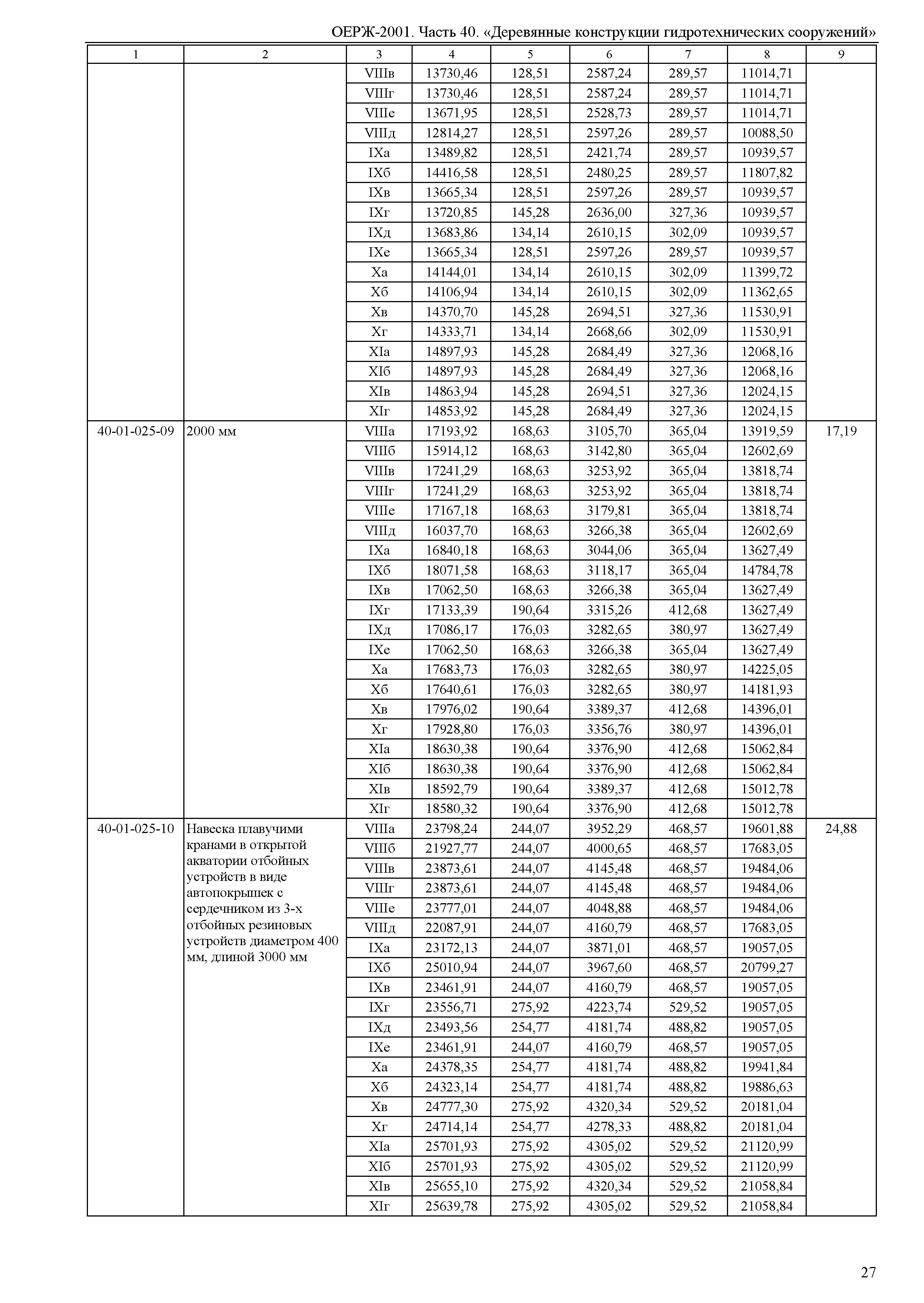 ОЕРЖ-2001. Часть 40. «Деревянные конструкции гидротехнических сооружений»

| 1 | 2 | 3 | 4 | 5 | 6 | 7 | 8 | 9 |
|---|---|---|---|---|---|---|---|---|
| | | VIIIв | 13730,46 | 128,51 | 2587,24 | 289,57 | 11014,71 | |
| | | VIIIг | 13730,46 | 128,51 | 2587,24 | 289,57 | 11014,71 | |
| | | VIIIе | 13671,95 | 128,51 | 2528,73 | 289,57 | 11014,71 | |
| | | VIIIд | 12814,27 | 128,51 | 2597,26 | 289,57 | 10088,50 | |
| | | IXа | 13489,82 | 128,51 | 2421,74 | 289,57 | 10939,57 | |
| | | IXб | 14416,58 | 128,51 | 2480,25 | 289,57 | 11807,82 | |
| | | IXв | 13665,34 | 128,51 | 2597,26 | 289,57 | 10939,57 | |
| | | IXг | 13720,85 | 145,28 | 2636,00 | 327,36 | 10939,57 | |
| | | IXд | 13683,86 | 134,14 | 2610,15 | 302,09 | 10939,57 | |
| | | IXе | 13665,34 | 128,51 | 2597,26 | 289,57 | 10939,57 | |
| | | Xа | 14144,01 | 134,14 | 2610,15 | 302,09 | 11399,72 | |
| | | Xб | 14106,94 | 134,14 | 2610,15 | 302,09 | 11362,65 | |
| | | Xв | 14370,70 | 145,28 | 2694,51 | 327,36 | 11530,91 | |
| | | Xг | 14333,71 | 134,14 | 2668,66 | 302,09 | 11530,91 | |
| | | XIа | 14897,93 | 145,28 | 2684,49 | 327,36 | 12068,16 | |
| | | XIб | 14897,93 | 145,28 | 2684,49 | 327,36 | 12068,16 | |
| | | XIв | 14863,94 | 145,28 | 2694,51 | 327,36 | 12024,15 | |
| | | XIг | 14853,92 | 145,28 | 2684,49 | 327,36 | 12024,15 | |
| 40-01-025-09 | 2000 мм | VIIIа | 17193,92 | 168,63 | 3105,70 | 365,04 | 13919,59 | 17,19 |
| | | VIIIб | 15914,12 | 168,63 | 3142,80 | 365,04 | 12602,69 | |
| | | VIIIв | 17241,29 | 168,63 | 3253,92 | 365,04 | 13818,74 | |
| | | VIIIг | 17241,29 | 168,63 | 3253,92 | 365,04 | 13818,74 | |
| | | VIIIе | 17167,18 | 168,63 | 3179,81 | 365,04 | 13818,74 | |
| | | VIIIд | 16037,70 | 168,63 | 3266,38 | 365,04 | 12602,69 | |
| | | IXа | 16840,18 | 168,63 | 3044,06 | 365,04 | 13627,49 | |
| | | IXб | 18071,58 | 168,63 | 3118,17 | 365,04 | 14784,78 | |
| | | IXв | 17062,50 | 168,63 | 3266,38 | 365,04 | 13627,49 | |
| | | IXг | 17133,39 | 190,64 | 3315,26 | 412,68 | 13627,49 | |
| | | IXд | 17086,17 | 176,03 | 3282,65 | 380,97 | 13627,49 | |
| | | IXе | 17062,50 | 168,63 | 3266,38 | 365,04 | 13627,49 | |
| | | Xа | 17683,73 | 176,03 | 3282,65 | 380,97 | 14225,05 | |
| | | Xб | 17640,61 | 176,03 | 3282,65 | 380,97 | 14181,93 | |
| | | Xв | 17976,02 | 190,64 | 3389,37 | 412,68 | 14396,01 | |
| | | Xг | 17928,80 | 176,03 | 3356,76 | 380,97 | 14396,01 | |
| | | XIа | 18630,38 | 190,64 | 3376,90 | 412,68 | 15062,84 | |
| | | XIб | 18630,38 | 190,64 | 3376,90 | 412,68 | 15062,84 | |
| | | XIв | 18592,79 | 190,64 | 3389,37 | 412,68 | 15012,78 | |
| | | XIг | 18580,32 | 190,64 | 3376,90 | 412,68 | 15012,78 | |
| 40-01-025-10 | Навеска плавучими кранами в открытой акватории отбойных устройств в виде автопокрышек с сердечником из 3-х отбойных резиновых устройств диаметром 400 мм, длиной 3000 мм | VIIIа | 23798,24 | 244,07 | 3952,29 | 468,57 | 19601,88 | 24,88 |
| | | VIIIб | 21927,77 | 244,07 | 4000,65 | 468,57 | 17683,05 | |
| | | VIIIв | 23873,61 | 244,07 | 4145,48 | 468,57 | 19484,06 | |
| | | VIIIг | 23873,61 | 244,07 | 4145,48 | 468,57 | 19484,06 | |
| | | VIIIе | 23777,01 | 244,07 | 4048,88 | 468,57 | 19484,06 | |
| | | VIIIд | 22087,91 | 244,07 | 4160,79 | 468,57 | 17683,05 | |
| | | IXа | 23172,13 | 244,07 | 3871,01 | 468,57 | 19057,05 | |
| | | IXб | 25010,94 | 244,07 | 3967,60 | 468,57 | 20799,27 | |
| | | IXв | 23461,91 | 244,07 | 4160,79 | 468,57 | 19057,05 | |
| | | IXг | 23556,71 | 275,92 | 4223,74 | 529,52 | 19057,05 | |
| | | IXд | 23493,56 | 254,77 | 4181,74 | 488,82 | 19057,05 | |
| | | IXе | 23461,91 | 244,07 | 4160,79 | 468,57 | 19057,05 | |
| | | Xа | 24378,35 | 254,77 | 4181,74 | 488,82 | 19941,84 | |
| | | Xб | 24323,14 | 254,77 | 4181,74 | 488,82 | 19886,63 | |
| | | Xв | 24777,30 | 275,92 | 4320,34 | 529,52 | 20181,04 | |
| | | Xг | 24714,14 | 254,77 | 4278,33 | 488,82 | 20181,04 | |
| | | XIа | 25701,93 | 275,92 | 4305,02 | 529,52 | 21120,99 | |
| | | XIб | 25701,93 | 275,92 | 4305,02 | 529,52 | 21120,99 | |
| | | XIв | 25655,10 | 275,92 | 4320,34 | 529,52 | 21058,84 | |
| | | XIг | 25639,78 | 275,92 | 4305,02 | 529,52 | 21058,84 | |

27